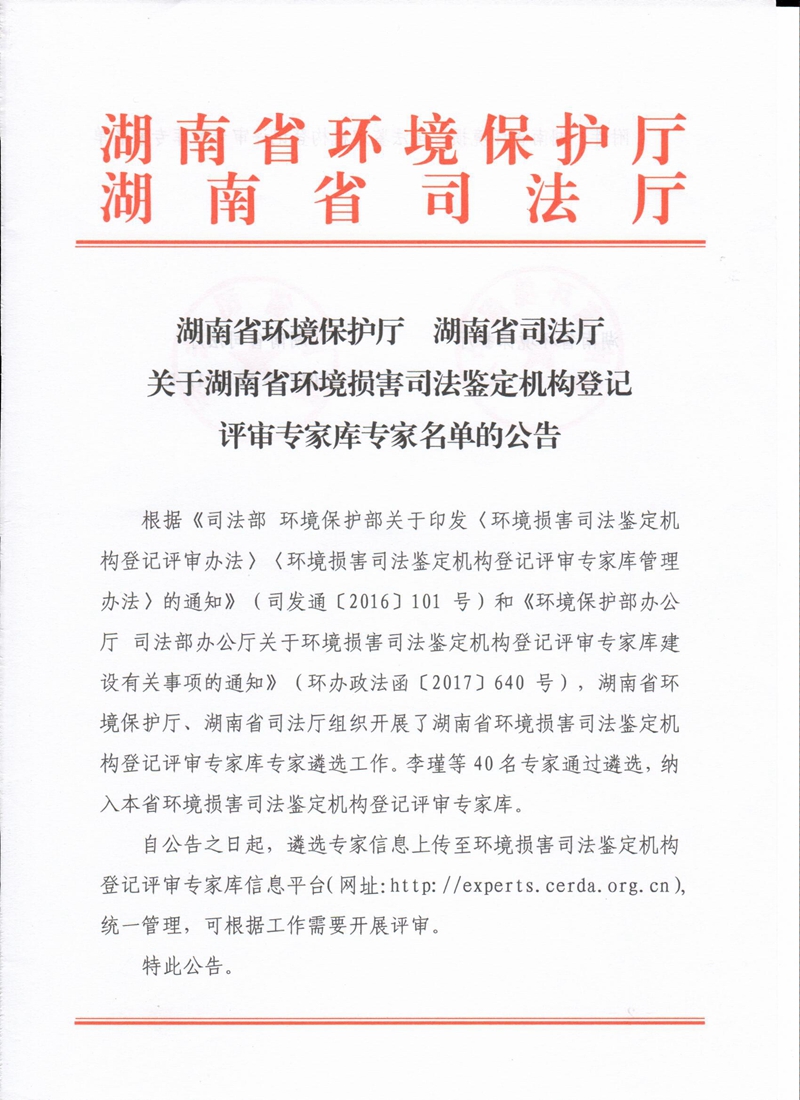 湖南省环境保护厅
湖南省司法厅

湖南省环境保护厅 湖南省司法厅
关于湖南省环境损害司法鉴定机构登记
评审专家库专家名单的公告

根据《司法部 环境保护部关于印发〈环境损害司法鉴定机构登记评审办法〉〈环境损害司法鉴定机构登记评审专家库管理办法〉的通知》（司发通〔2016〕101号）和《环境保护部办公厅 司法部办公厅关于环境损害司法鉴定机构登记评审专家库建设有关事项的通知》（环办政法函〔2017〕640号），湖南省环境保护厅、湖南省司法厅组织开展了湖南省环境损害司法鉴定机构登记评审专家库专家遴选工作。李瑾等40名专家通过遴选，纳入本省环境损害司法鉴定机构登记评审专家库。

自公告之日起，遴选专家信息上传至环境损害司法鉴定机构登记评审专家库信息平台(网址:http://experts.cerda.org.cn)，统一管理，可根据工作需要开展评审。

特此公告。